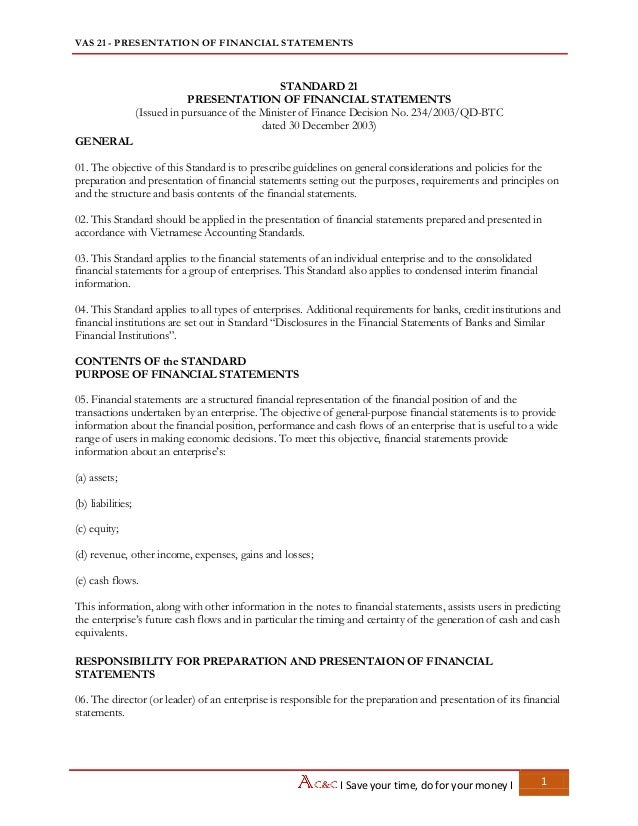 VAS 21 - PRESENTATION OF FINANCIAL STATEMENTS

STANDARD 21
PRESENTATION OF FINANCIAL STATEMENTS
(Issued in pursuance of the Minister of Finance Decision No. 234/2003/QD-BTC dated 30 December 2003)

GENERAL

01. The objective of this Standard is to prescribe guidelines on general considerations and policies for the preparation and presentation of financial statements setting out the purposes, requirements and principles on and the structure and basis contents of the financial statements.

02. This Standard should be applied in the presentation of financial statements prepared and presented in accordance with Vietnamese Accounting Standards.

03. This Standard applies to the financial statements of an individual enterprise and to the consolidated financial statements for a group of enterprises. This Standard also applies to condensed interim financial information.

04. This Standard applies to all types of enterprises. Additional requirements for banks, credit institutions and financial institutions are set out in Standard "Disclosures in the Financial Statements of Banks and Similar Financial Institutions".

CONTENTS OF the STANDARD
PURPOSE OF FINANCIAL STATEMENTS

05. Financial statements are a structured financial representation of the financial position of and the transactions undertaken by an enterprise. The objective of general-purpose financial statements is to provide information about the financial position, performance and cash flows of an enterprise that is useful to a wide range of users in making economic decisions. To meet this objective, financial statements provide information about an enterprise's:

(a) assets;

(b) liabilities;

(c) equity;

(d) revenue, other income, expenses, gains and losses;

(e) cash flows.

This information, along with other information in the notes to financial statements, assists users in predicting the enterprise's future cash flows and in particular the timing and certainty of the generation of cash and cash equivalents.

RESPONSIBILITY FOR PREPARATION AND PRESENTAION OF FINANCIAL STATEMENTS

06. The director (or leader) of an enterprise is responsible for the preparation and presentation of its financial statements.

AC&C I Save your time, do for your money I 1